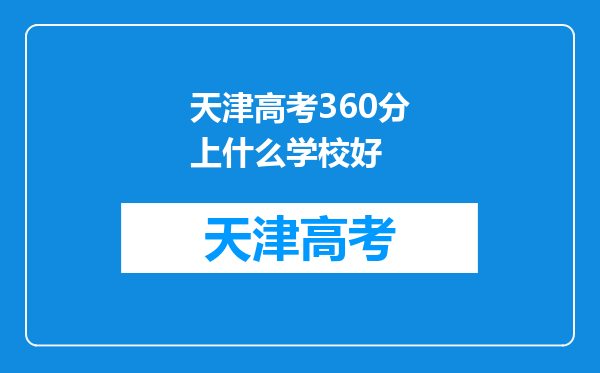 天津高考360分上什么学校好

天津高考